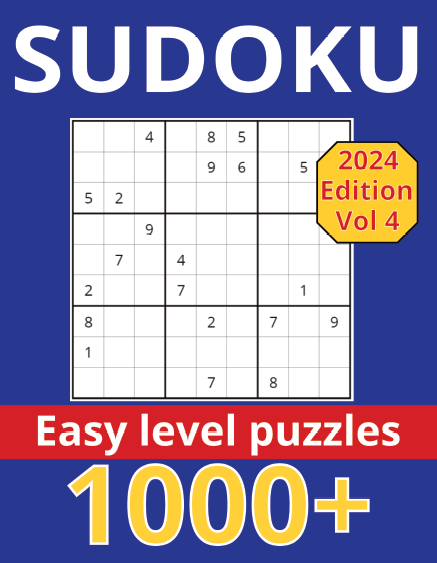 SUDOKU

| | | | | | | | | |
|---|---|---|---|---|---|---|---|---|
| | | 4 | | 8 | 5 | | | |
| | | | | 9 | 6 | | 5 | |
| 5 | 2 | | | | | | | |
| | | 9 | | | | | | |
| | 7 | | 4 | | | | | |
| 2 | | | 7 | | | | 1 | |
| 8 | | | | 2 | | 7 | | 9 |
| 1 | | | | | | | | |
| | | | | 7 | | 8 | | |

2024 Edition Vol 4

Easy level puzzles

1000+